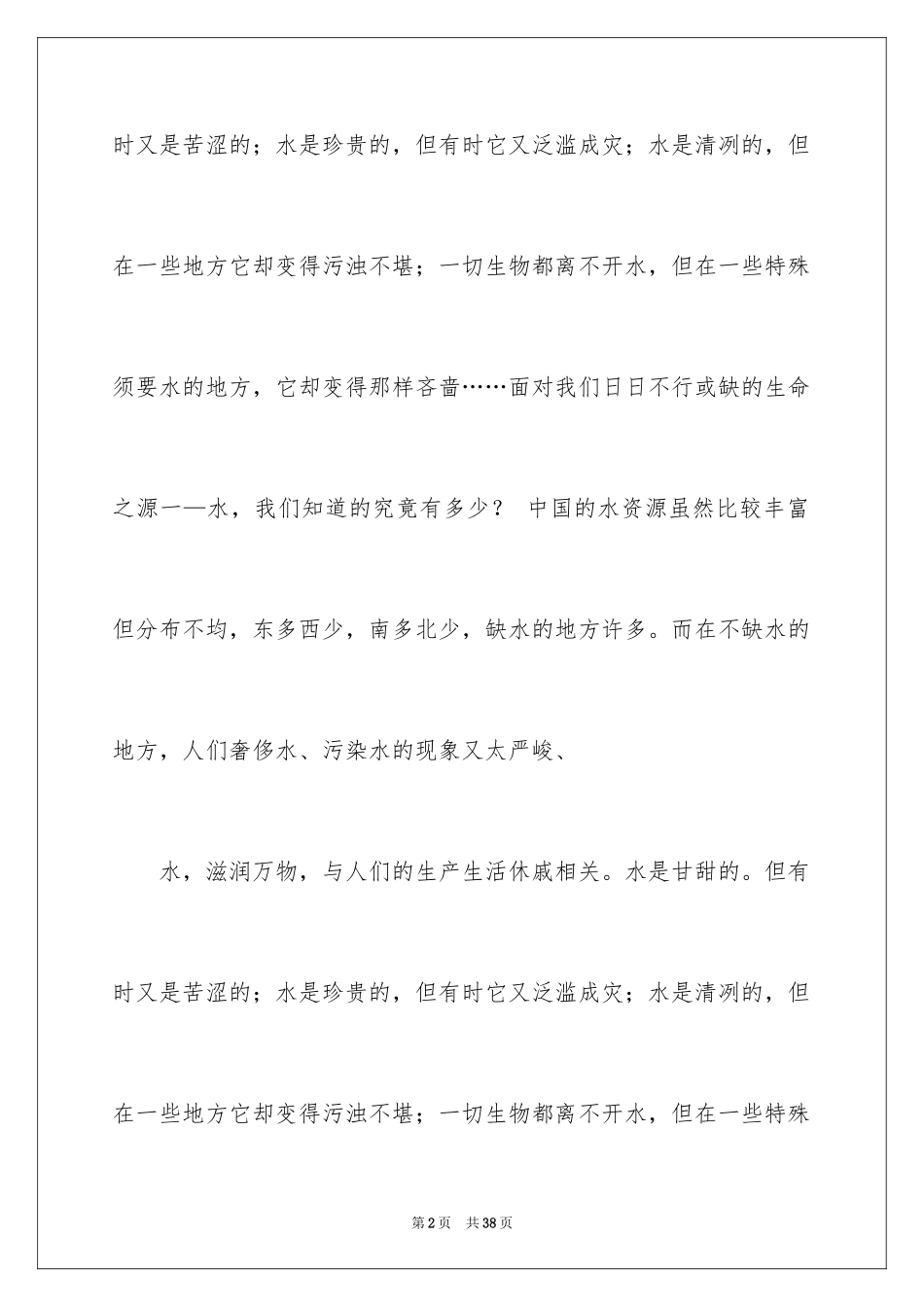 时又是苦涩的；水是珍贵的，但有时它又泛滥成灾；水是清冽的，但在一些地方它却变得污浊不堪；一切生物都离不开水，但在一些特殊须要水的地方，它却变得那样吝啬……面对我们日日不行或缺的生命之源一—水，我们知道的究竟有多少？ 中国的水资源虽然比较丰富但分布不均，东多西少，南多北少，缺水的地方许多。而在不缺水的地方，人们奢侈水、污染水的现象又太严峻、

水，滋润万物，与人们的生产生活休戚相关。水是甘甜的。但有时又是苦涩的；水是珍贵的，但有时它又泛滥成灾；水是清冽的，但在一些地方它却变得污浊不堪；一切生物都离不开水，但在一些特殊

第2页 共38页